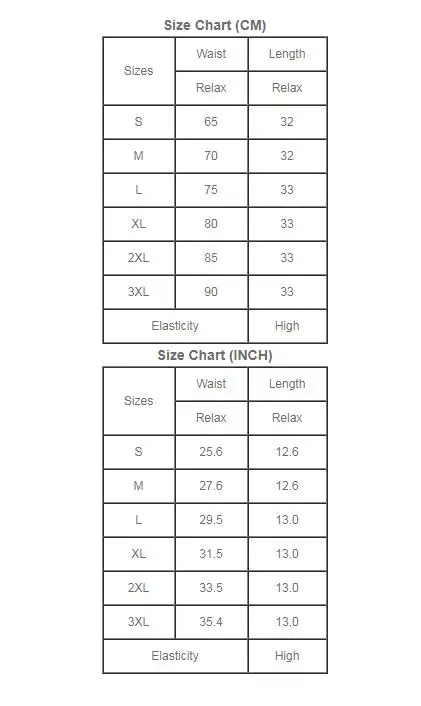 Size Chart (CM)

| Sizes | Waist | Length |
|---|---|---|
| | Relax | Relax |
| S | 65 | 32 |
| M | 70 | 32 |
| L | 75 | 33 |
| XL | 80 | 33 |
| 2XL | 85 | 33 |
| 3XL | 90 | 33 |
| Elasticity | | High |

Size Chart (INCH)

| Sizes | Waist | Length |
|---|---|---|
| | Relax | Relax |
| S | 25.6 | 12.6 |
| M | 27.6 | 12.6 |
| L | 29.5 | 13.0 |
| XL | 31.5 | 13.0 |
| 2XL | 33.5 | 13.0 |
| 3XL | 35.4 | 13.0 |
| Elasticity | | High |